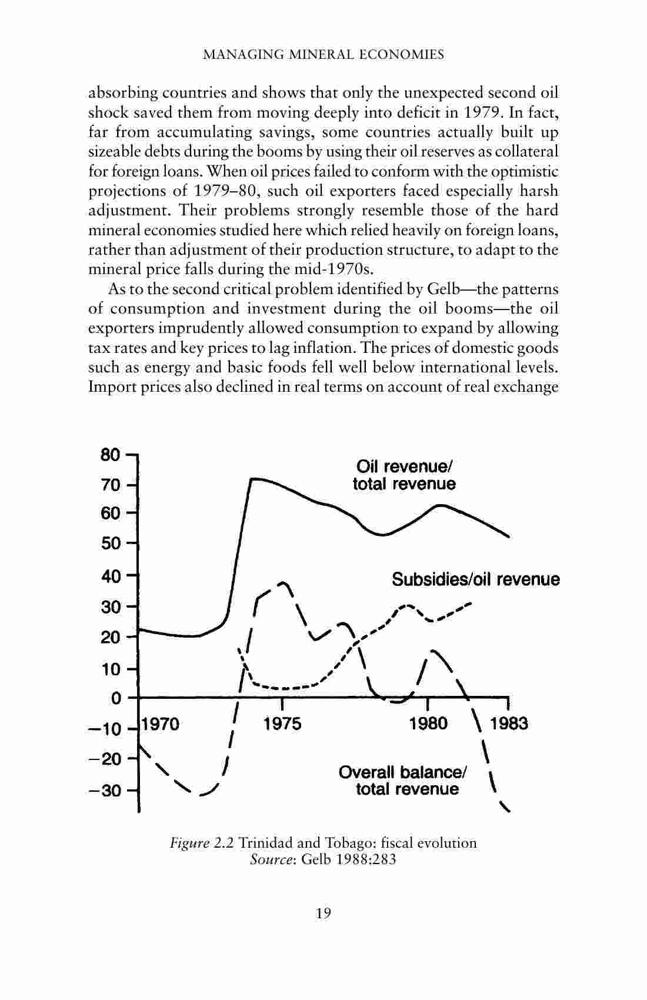 MANAGING MINERAL ECONOMIES

absorbing countries and shows that only the unexpected second oil shock saved them from moving deeply into deficit in 1979. In fact, far from accumulating savings, some countries actually built up sizeable debts during the booms by using their oil reserves as collateral for foreign loans. When oil prices failed to conform with the optimistic projections of 1979–80, such oil exporters faced especially harsh adjustment. Their problems strongly resemble those of the hard mineral economies studied here which relied heavily on foreign loans, rather than adjustment of their production structure, to adapt to the mineral price falls during the mid-1970s.

As to the second critical problem identified by Gelb—the patterns of consumption and investment during the oil booms—the oil exporters imprudently allowed consumption to expand by allowing tax rates and key prices to lag inflation. The prices of domestic goods such as energy and basic foods fell well below international levels. Import prices also declined in real terms on account of real exchange

80
70
60
50
40
30
20
10
0
−10
−20
−30
1970
1975
1980
1983
Oil revenue/ total revenue
Subsidies/oil revenue
Overall balance/ total revenue

Figure 2.2 Trinidad and Tobago: fiscal evolution
Source: Gelb 1988:283

19